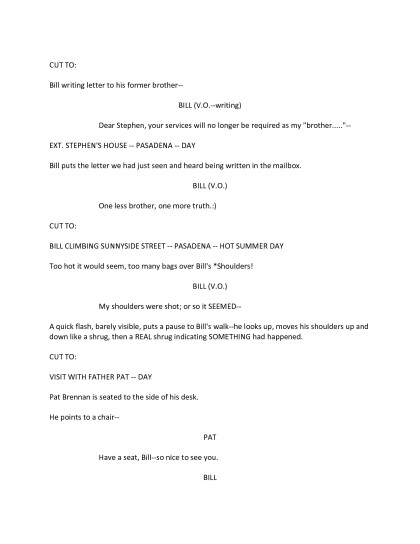 CUT TO:

Bill writing letter to his former brother--

BILL (V.O.--writing)

Dear Stephen, your services will no longer be required as my "brother....."--

EXT. STEPHEN'S HOUSE -- PASADENA -- DAY

Bill puts the letter we had just seen and heard being written in the mailbox.

BILL (V.O.)

One less brother, one more truth.:)

CUT TO:

BILL CLIMBING SUNNYSIDE STREET -- PASADENA -- HOT SUMMER DAY

Too hot it would seem, too many bags over Bill's *Shoulders!

BILL (V.O.)

My shoulders were shot; or so it SEEMED--

A quick flash, barely visible, puts a pause to Bill's walk--he looks up, moves his shoulders up and down like a shrug, then a REAL shrug indicating SOMETHING had happened.

CUT TO:

VISIT WITH FATHER PAT -- DAY

Pat Brennan is seated to the side of his desk.

He points to a chair--

PAT

Have a seat, Bill--so nice to see you.

BILL